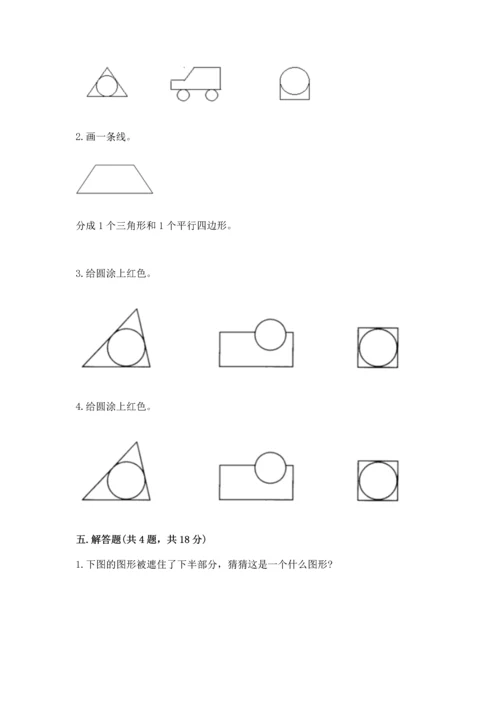 2. 画一条线。

分成 1 个三角形和 1 个平行四边形。

3. 给圆涂上红色。

4. 给圆涂上红色。

五. 解答题(共 4 题，共 18 分)

1. 下图的图形被遮住了下半部分，猜猜这是一个什么图形?